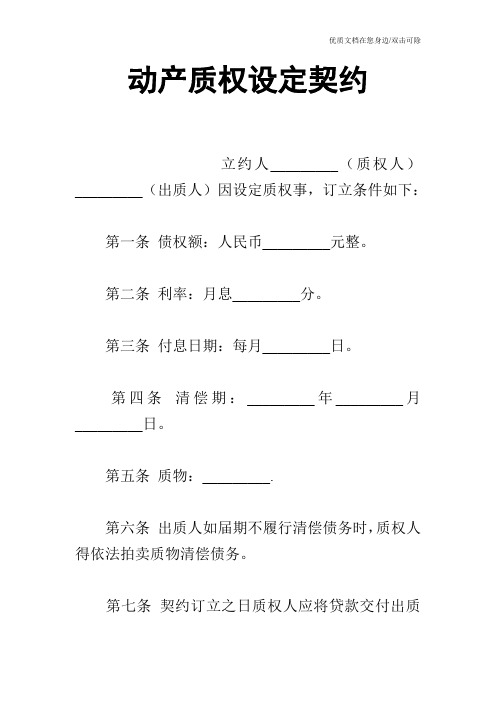 优质文档在您身边/双击可除

动产质权设定契约

立约人_________（质权人）_________（出质人）因设定质权事，订立条件如下：

第一条 债权额：人民币_________元整。

第二条 利率：月息_________分。

第三条 付息日期：每月_________日。

第四条 清偿期：_________年_________月_________日。

第五条 质物：_________.

第六条 出质人如届期不履行清偿债务时，质权人得依法拍卖质物清偿债务。

第七条 契约订立之日质权人应将贷款交付出质